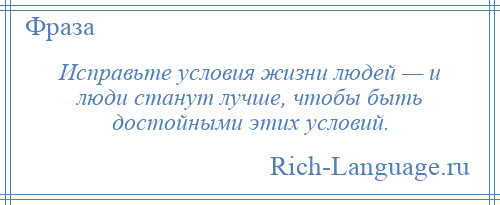 Фраза

Исправьте условия жизни людей — и люди станут лучше, чтобы быть достойными этих условий.

Rich-Language.ru